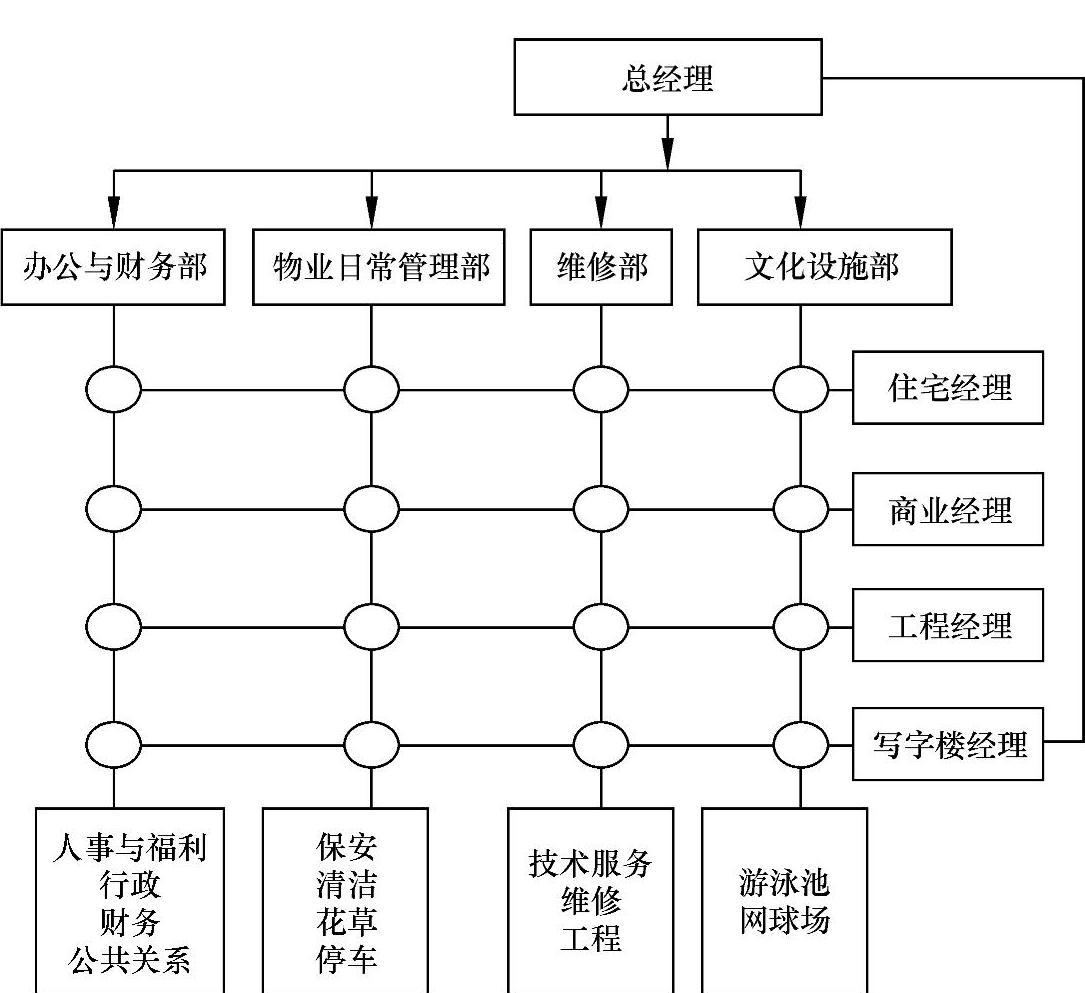 总经理

办公与财务部
物业日常管理部
维修部
文化设施部

住宅经理
商业经理
工程经理
写字楼经理

人事与福利
行政
财务
公共关系

保安
清洁
花草
停车

技术服务
维修
工程

游泳池
网球场